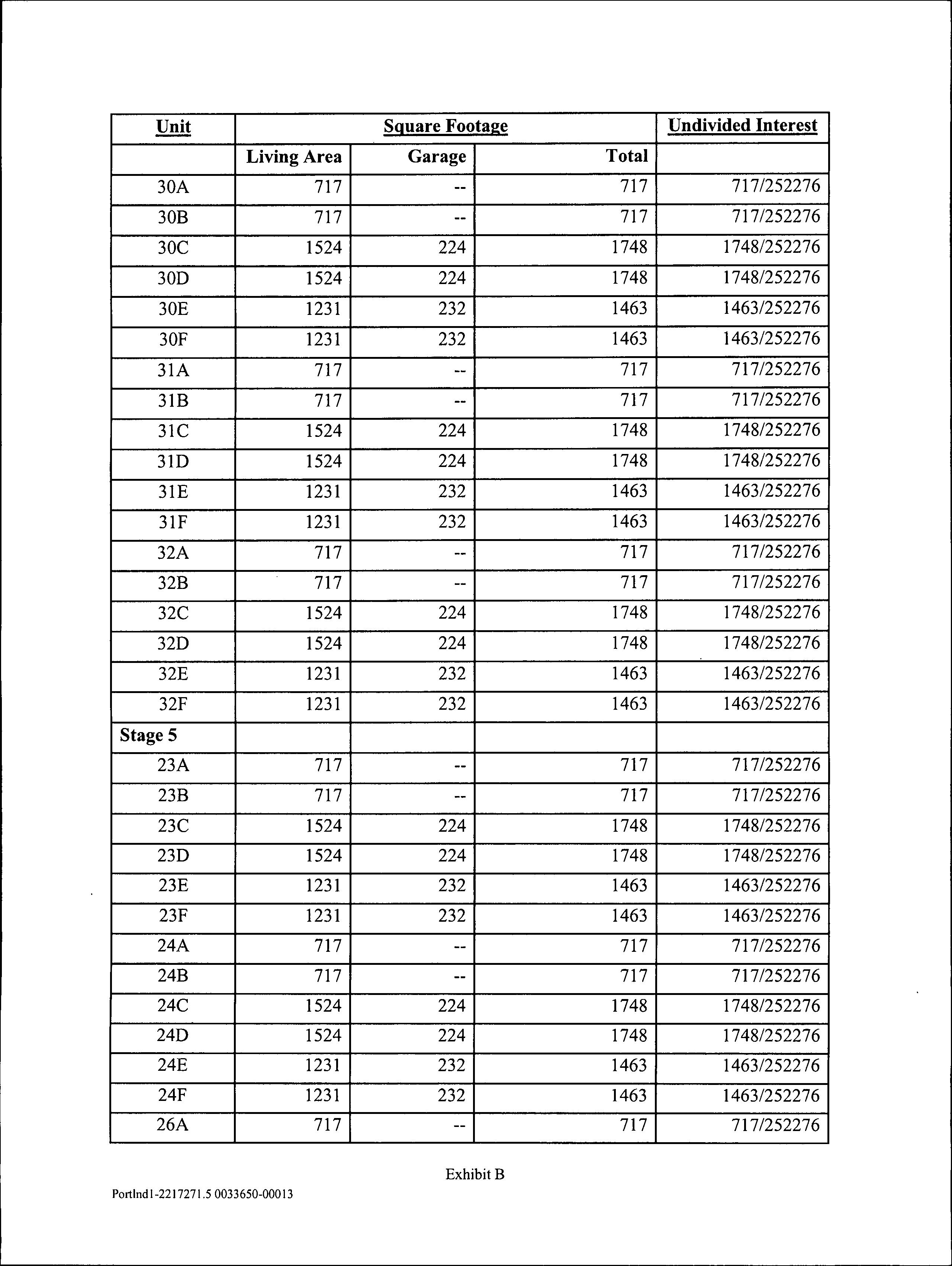 | Unit | Square Footage | | | Undivided Interest |
|---|---|---|---|---|
| | Living Area | Garage | Total | |
| 30A | 717 | -- | 717 | 717/252276 |
| 30B | 717 | -- | 717 | 717/252276 |
| 30C | 1524 | 224 | 1748 | 1748/252276 |
| 30D | 1524 | 224 | 1748 | 1748/252276 |
| 30E | 1231 | 232 | 1463 | 1463/252276 |
| 30F | 1231 | 232 | 1463 | 1463/252276 |
| 31A | 717 | -- | 717 | 717/252276 |
| 31B | 717 | -- | 717 | 717/252276 |
| 31C | 1524 | 224 | 1748 | 1748/252276 |
| 31D | 1524 | 224 | 1748 | 1748/252276 |
| 31E | 1231 | 232 | 1463 | 1463/252276 |
| 31F | 1231 | 232 | 1463 | 1463/252276 |
| 32A | 717 | -- | 717 | 717/252276 |
| 32B | 717 | -- | 717 | 717/252276 |
| 32C | 1524 | 224 | 1748 | 1748/252276 |
| 32D | 1524 | 224 | 1748 | 1748/252276 |
| 32E | 1231 | 232 | 1463 | 1463/252276 |
| 32F | 1231 | 232 | 1463 | 1463/252276 |
| Stage 5 | | | | |
| 23A | 717 | -- | 717 | 717/252276 |
| 23B | 717 | -- | 717 | 717/252276 |
| 23C | 1524 | 224 | 1748 | 1748/252276 |
| 23D | 1524 | 224 | 1748 | 1748/252276 |
| 23E | 1231 | 232 | 1463 | 1463/252276 |
| 23F | 1231 | 232 | 1463 | 1463/252276 |
| 24A | 717 | -- | 717 | 717/252276 |
| 24B | 717 | -- | 717 | 717/252276 |
| 24C | 1524 | 224 | 1748 | 1748/252276 |
| 24D | 1524 | 224 | 1748 | 1748/252276 |
| 24E | 1231 | 232 | 1463 | 1463/252276 |
| 24F | 1231 | 232 | 1463 | 1463/252276 |
| 26A | 717 | -- | 717 | 717/252276 |

Exhibit B

Portlnd1-2217271.5 0033650-00013